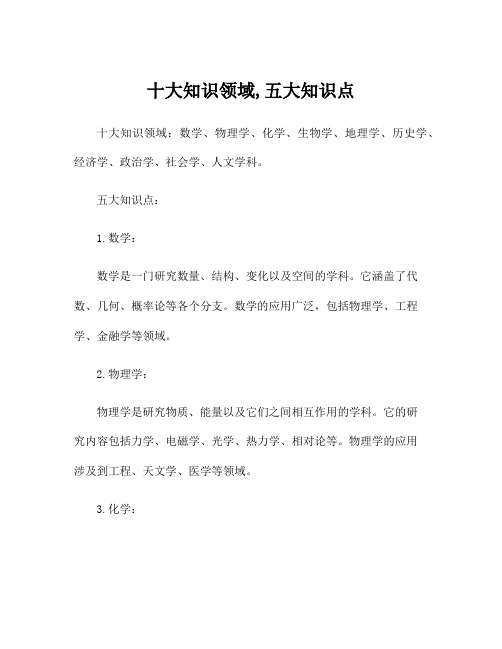 十大知识领域, 五大知识点

十大知识领域：数学、物理学、化学、生物学、地理学、历史学、经济学、政治学、社会学、人文学科。

五大知识点：

1. 数学：

数学是一门研究数量、结构、变化以及空间的学科。它涵盖了代数、几何、概率论等各个分支。数学的应用广泛，包括物理学、工程学、金融学等领域。

2. 物理学：

物理学是研究物质、能量以及它们之间相互作用的学科。它的研究内容包括力学、电磁学、光学、热力学、相对论等。物理学的应用涉及到工程、天文学、医学等领域。

3. 化学：